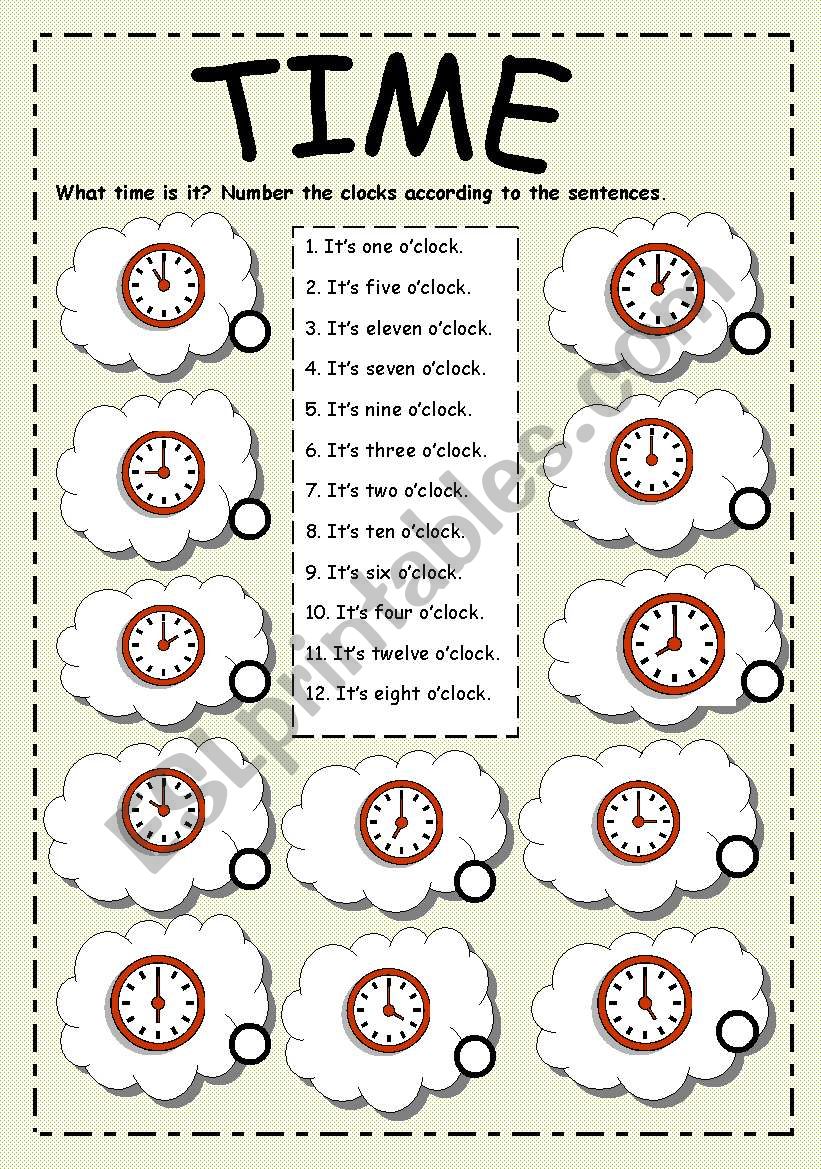 TIME

What time is it? Number the clocks according to the sentences.

1. It's one o'clock.
2. It's five o'clock.
3. It's eleven o'clock.
4. It's seven o'clock.
5. It's nine o'clock.
6. It's three o'clock.
7. It's two o'clock.
8. It's ten o'clock.
9. It's six o'clock.
10. It's four o'clock.
11. It's twelve o'clock.
12. It's eight o'clock.

ESLprintables.com